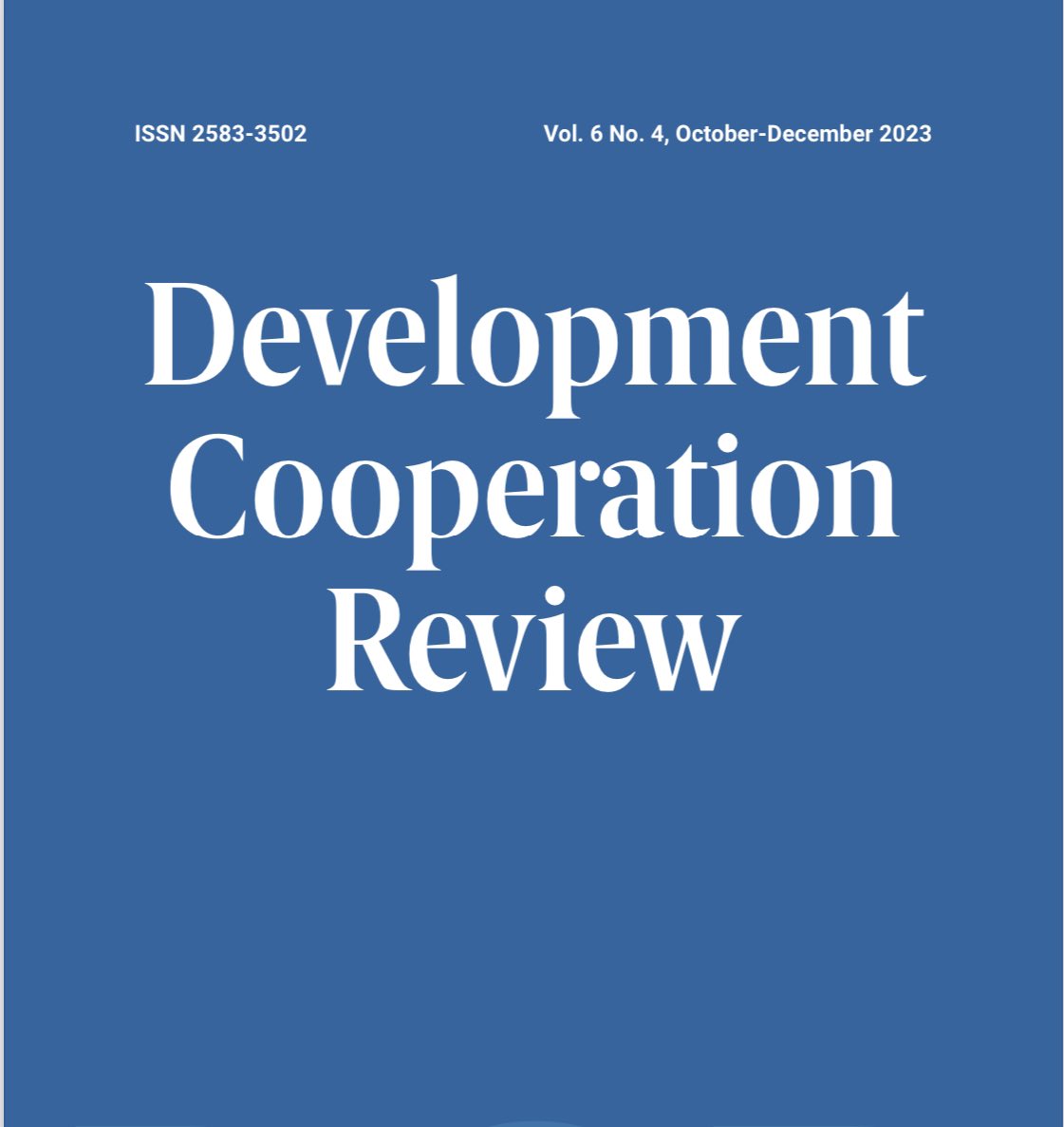 ISSN 2583-3502

Vol. 6 No. 4, October-December 2023

Development Cooperation Review